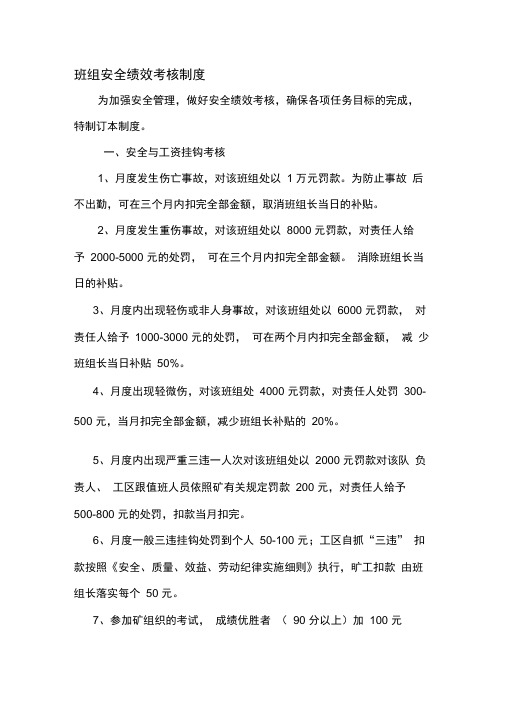 班组安全绩效考核制度

为加强安全管理，做好安全绩效考核，确保各项任务目标的完成，特制订本制度。

一、安全与工资挂钩考核

1、月度发生伤亡事故，对该班组处以 1 万元罚款。为防止事故 后不出勤，可在三个月内扣完全部金额，取消班组长当日的补贴。

2、月度发生重伤事故，对该班组处以 8000 元罚款，对责任人给予 2000-5000 元的处罚， 可在三个月内扣完全部金额。 消除班组长当日的补贴。

3、月度内出现轻伤或非人身事故，对该班组处以 6000 元罚款， 对责任人给予 1000-3000 元的处罚， 可在两个月内扣完全部金额， 减 少班组长当日补贴 50%。

4、月度出现轻微伤，对该班组处 4000 元罚款，对责任人处罚 300-500 元，当月扣完全部金额，减少班组长补贴的 20%。

5、月度内出现严重三违一人次对该班组处以 2000 元罚款对该队 负责人、 工区跟值班人员依照矿有关规定罚款 200 元，对责任人给予 500-800 元的处罚，扣款当月扣完。

6、月度一般三违挂钩处罚到个人 50-100 元；工区自抓“三违” 扣款按照《安全、质量、效益、劳动纪律实施细则》执行，旷工扣款 由班组长落实每个 50 元。

7、参加矿组织的考试， 成绩优胜者 （ 90 分以上）加 100 元